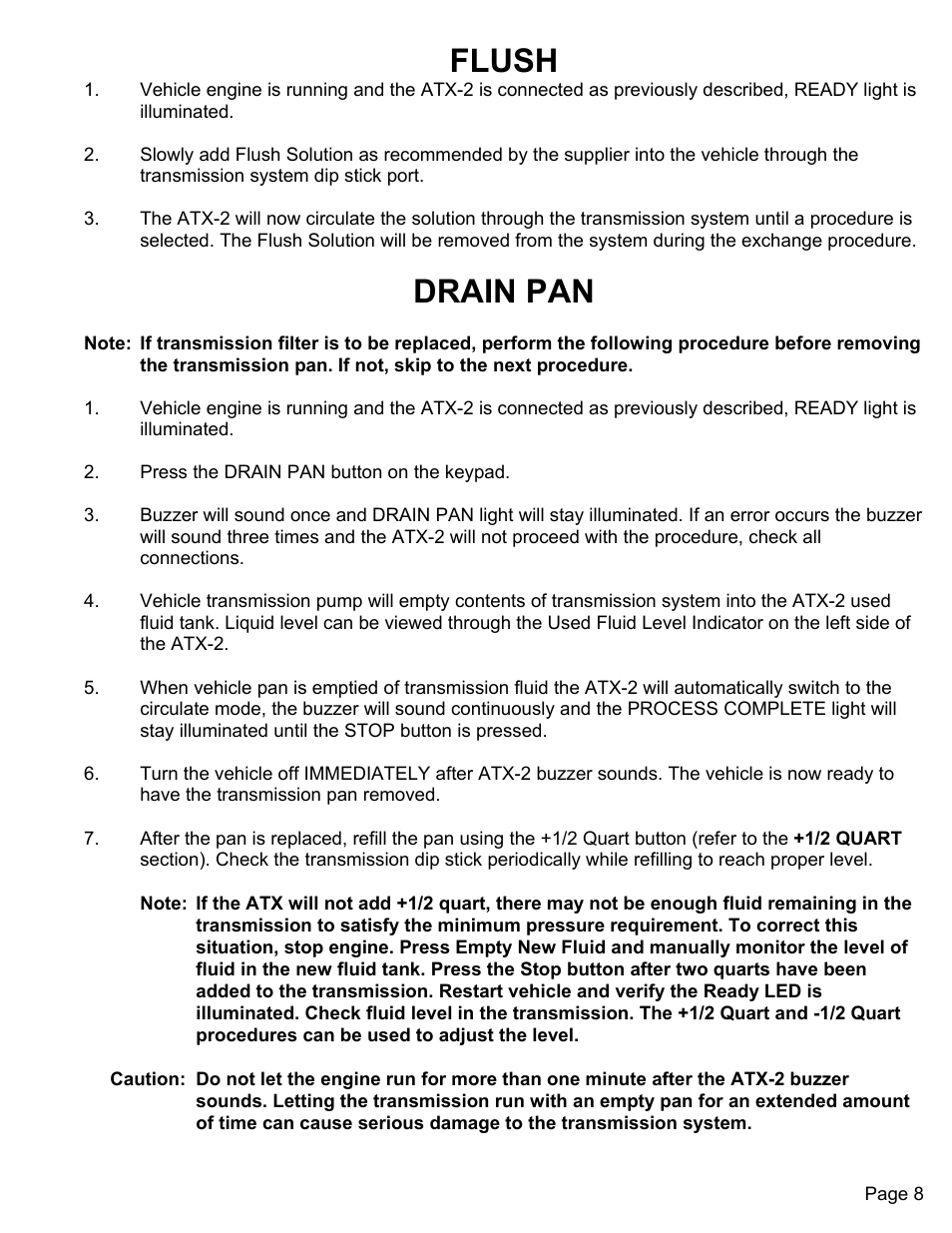 FLUSH

1. Vehicle engine is running and the ATX-2 is connected as previously described, READY light is illuminated.

2. Slowly add Flush Solution as recommended by the supplier into the vehicle through the transmission system dip stick port.

3. The ATX-2 will now circulate the solution through the transmission system until a procedure is selected. The Flush Solution will be removed from the system during the exchange procedure.

DRAIN PAN

Note: If transmission filter is to be replaced, perform the following procedure before removing the transmission pan. If not, skip to the next procedure.

1. Vehicle engine is running and the ATX-2 is connected as previously described, READY light is illuminated.

2. Press the DRAIN PAN button on the keypad.

3. Buzzer will sound once and DRAIN PAN light will stay illuminated. If an error occurs the buzzer will sound three times and the ATX-2 will not proceed with the procedure, check all connections.

4. Vehicle transmission pump will empty contents of transmission system into the ATX-2 used fluid tank. Liquid level can be viewed through the Used Fluid Level Indicator on the left side of the ATX-2.

5. When vehicle pan is emptied of transmission fluid the ATX-2 will automatically switch to the circulate mode, the buzzer will sound continuously and the PROCESS COMPLETE light will stay illuminated until the STOP button is pressed.

6. Turn the vehicle off IMMEDIATELY after ATX-2 buzzer sounds. The vehicle is now ready to have the transmission pan removed.

7. After the pan is replaced, refill the pan using the +1/2 Quart button (refer to the +1/2 QUART section). Check the transmission dip stick periodically while refilling to reach proper level.

Note: If the ATX will not add +1/2 quart, there may not be enough fluid remaining in the transmission to satisfy the minimum pressure requirement. To correct this situation, stop engine. Press Empty New Fluid and manually monitor the level of fluid in the new fluid tank. Press the Stop button after two quarts have been added to the transmission. Restart vehicle and verify the Ready LED is illuminated. Check fluid level in the transmission. The +1/2 Quart and -1/2 Quart procedures can be used to adjust the level.

Caution: Do not let the engine run for more than one minute after the ATX-2 buzzer sounds. Letting the transmission run with an empty pan for an extended amount of time can cause serious damage to the transmission system.

Page 8